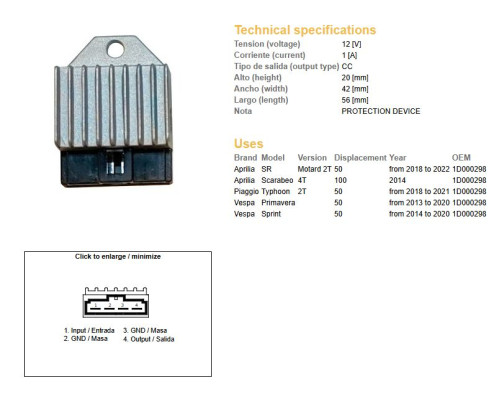 Technical specifications

Tension (voltage) 12 [V]
Corriente (current) 1 [A]
Tipo de salida (output type) CC
Alto (height) 20 [mm]
Ancho (width) 42 [mm]
Largo (length) 56 [mm]
Nota PROTECTION DEVICE

Uses

| Brand | Model | Version | Displacement | Year | OEM |
|---|---|---|---|---|---|
| Aprilia | SR | Motard 2T | 50 | from 2018 to 2022 | 1D000298 |
| Aprilia | Scarabeo | 4T | 100 | 2014 | 1D000298 |
| Piaggio | Typhoon | 2T | 50 | from 2018 to 2021 | 1D000298 |
| Vespa | Primavera | | 50 | from 2013 to 2020 | 1D000298 |
| Vespa | Sprint | | 50 | from 2014 to 2020 | 1D000298 |

Click to enlarge / minimize

1 2 3 4

1. Input / Entrada
2. GND / Masa
3. GND / Masa
4. Output / Salida